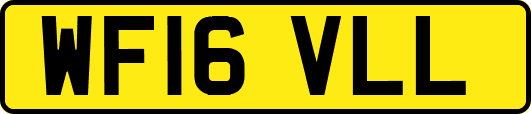 WF16 VLL